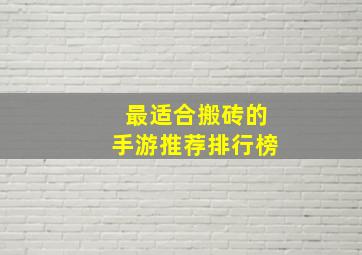 最适合搬砖的
手游推荐排行榜